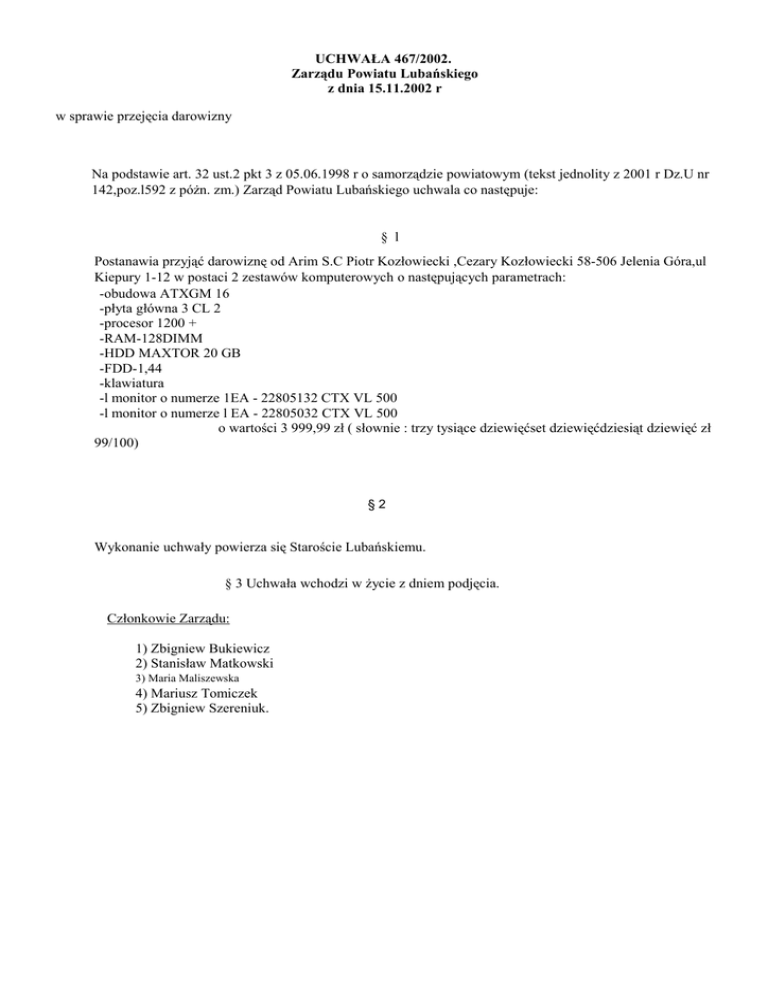 UCHWAŁA 467/2002.
Zarządu Powiatu Lubańskiego
z dnia 15.11.2002 r

w sprawie przejęcia darowizny

Na podstawie art. 32 ust.2 pkt 3 z 05.06.1998 r o samorządzie powiatowym (tekst jednolity z 2001 r Dz.U nr 142,poz.l592 z późn. zm.) Zarząd Powiatu Lubańskiego uchwala co następuje:

§ 1

Postanawia przyjąć darowiznę od Arim S.C Piotr Kozłowiecki ,Cezary Kozłowiecki 58-506 Jelenia Góra,ul Kiepury 1-12 w postaci 2 zestawów komputerowych o następujących parametrach:
-obudowa ATXGM 16
-płyta główna 3 CL 2
-procesor 1200 +
-RAM-128DIMM
-HDD MAXTOR 20 GB
-FDD-1,44
-klawiatura
-l monitor o numerze 1EA - 22805132 CTX VL 500
-l monitor o numerze l EA - 22805032 CTX VL 500
o wartości 3 999,99 zł ( słownie : trzy tysiące dziewięćset dziewięćdziesiąt dziewięć zł 99/100)

§ 2

Wykonanie uchwały powierza się Staroście Lubańskiemu.

§ 3 Uchwała wchodzi w życie z dniem podjęcia.

Członkowie Zarządu:

1) Zbigniew Bukiewicz
2) Stanisław Matkowski
3) Maria Maliszewska
4) Mariusz Tomiczek
5) Zbigniew Szereniuk.